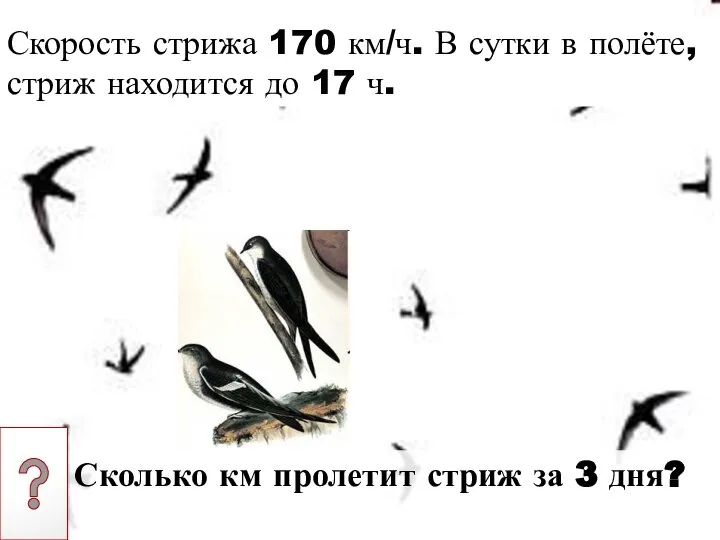 Скорость стрижа 170 км/ч. В сутки в полёте, стриж находится до 17 ч.

?

Сколько км пролетит стриж за 3 дня?